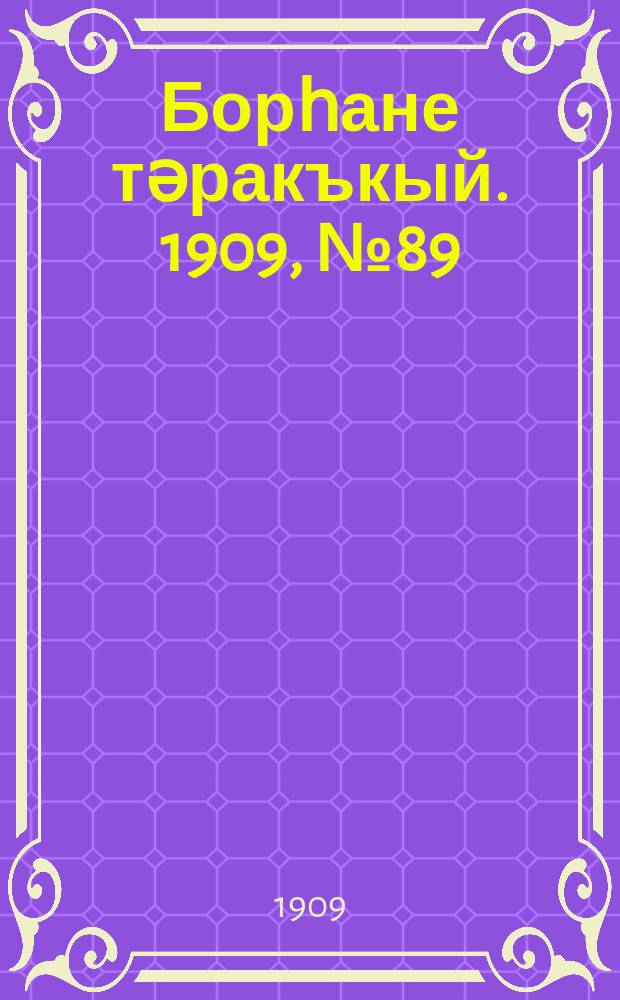 Борһане тәракъкый. 1909, №89

1909